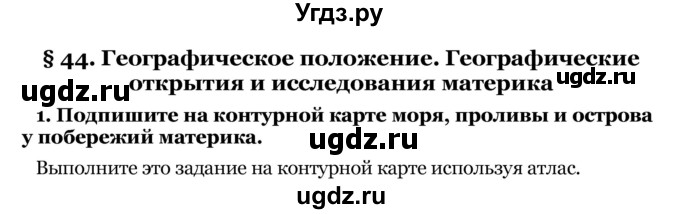 Угдз.ру

§ 44. Географическое положение. Географические открытия и исследования материка

ugdz.ru

ugdz.ru

1. Подпишите на контурной карте моря, проливы и острова у побережий материка.

ugdz.ru

Выполните это задание на контурной карте используя атлас.

ugdz.ru